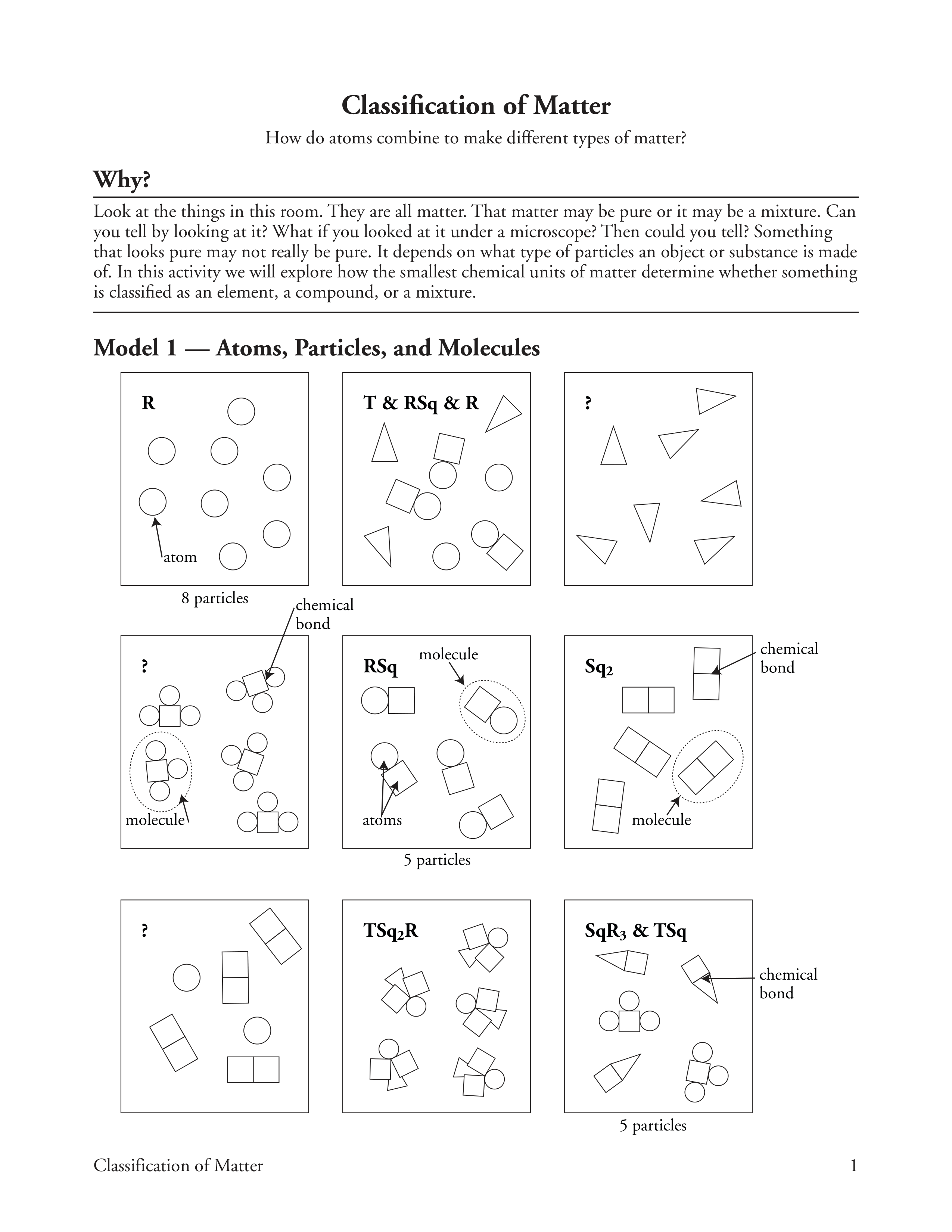 Classification of Matter

How do atoms combine to make different types of matter?

Why?

Look at the things in this room. They are all matter. That matter may be pure or it may be a mixture. Can you tell by looking at it? What if you looked at it under a microscope? Then could you tell? Something that looks pure may not really be pure. It depends on what type of particles an object or substance is made of. In this activity we will explore how the smallest chemical units of matter determine whether something is classified as an element, a compound, or a mixture.

Model 1 — Atoms, Particles, and Molecules

R

atom

8 particles

T & RSq & R

?

chemical bond

?

molecule

RSq

molecule

atoms

5 particles

$Sq_2$

chemical bond

molecule

?

$TSq_2R$

$SqR_3$ & TSq

chemical bond

5 particles

Classification of Matter

1